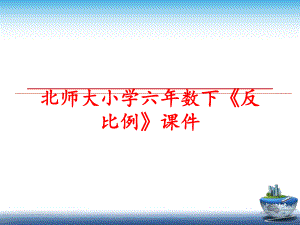 北师大小学六年数下《反比例》课件